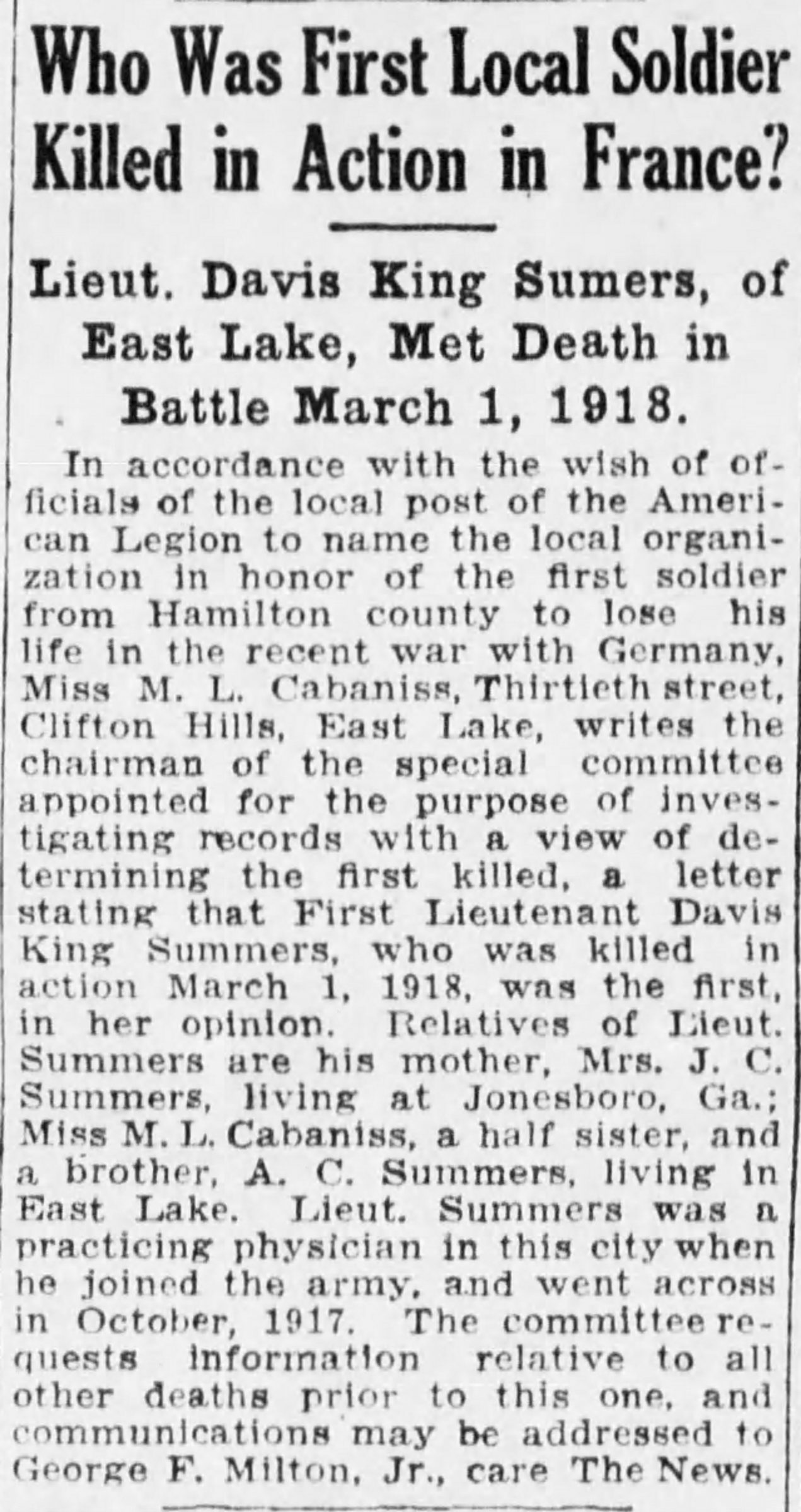 Who Was First Local Soldier Killed in Action in France?

Lieut. Davis King Sumers, of East Lake, Met Death in Battle March 1, 1918.

In accordance with the wish of officials of the local post of the American Legion to name the local organization in honor of the first soldier from Hamilton county to lose his life in the recent war with Germany, Miss M. L. Cabaniss, Thirtieth street, Clifton Hills, East Lake, writes the chairman of the special committee appointed for the purpose of investigating records with a view of determining the first killed, a letter stating that First Lieutenant Davis King Summers, who was killed in action March 1, 1918, was the first, in her opinion. Relatives of Lieut. Summers are his mother, Mrs. J. C. Summers, living at Jonesboro, Ga.; Miss M. L. Cabaniss, a half sister, and a brother, A. C. Summers, living in East Lake. Lieut. Summers was a practicing physician in this city when he joined the army, and went across in October, 1917. The committee requests information relative to all other deaths prior to this one, and communications may be addressed to George F. Milton, Jr., care The News.